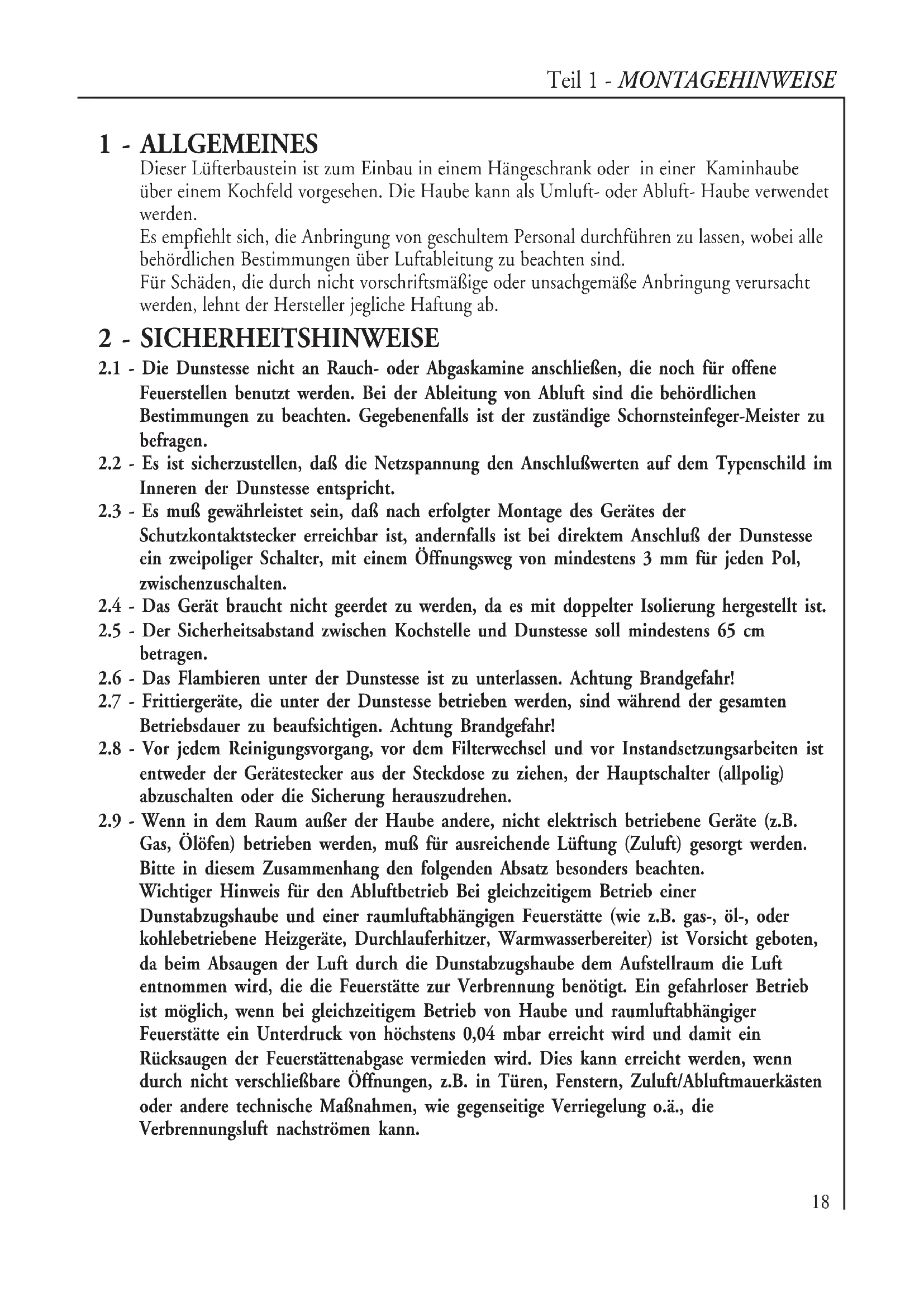 Teil 1 - MONTAGEHINWEISE

1 - ALLGEMEINES

Dieser Lüfterbaustein ist zum Einbau in einem Hängeschrank oder in einer Kaminhaube über einem Kochfeld vorgesehen. Die Haube kann als Umluft- oder Abluft- Haube verwendet werden.
Es empfiehlt sich, die Anbringung von geschultem Personal durchführen zu lassen, wobei alle behördlichen Bestimmungen über Luftableitung zu beachten sind.
Für Schäden, die durch nicht vorschriftsmäßige oder unsachgemäße Anbringung verursacht werden, lehnt der Hersteller jegliche Haftung ab.

2 - SICHERHEITSHINWEISE

2.1 - Die Dunstesse nicht an Rauch- oder Abgaskamine anschließen, die noch für offene Feuerstellen benutzt werden. Bei der Ableitung von Abluft sind die behördlichen Bestimmungen zu beachten. Gegebenenfalls ist der zuständige Schornsteinfeger-Meister zu befragen.

2.2 - Es ist sicherzustellen, daß die Netzspannung den Anschlußwerten auf dem Typenschild im Inneren der Dunstesse entspricht.

2.3 - Es muß gewährleistet sein, daß nach erfolgter Montage des Gerätes der Schutzkontaktstecker erreichbar ist, andernfalls ist bei direktem Anschluß der Dunstesse ein zweipoliger Schalter, mit einem Öffnungsweg von mindestens 3 mm für jeden Pol, zwischenzuschalten.

2.4 - Das Gerät braucht nicht geerdet zu werden, da es mit doppelter Isolierung hergestellt ist.

2.5 - Der Sicherheitsabstand zwischen Kochstelle und Dunstesse soll mindestens 65 cm betragen.

2.6 - Das Flambieren unter der Dunstesse ist zu unterlassen. Achtung Brandgefahr!

2.7 - Frittiergeräte, die unter der Dunstesse betrieben werden, sind während der gesamten Betriebsdauer zu beaufsichtigen. Achtung Brandgefahr!

2.8 - Vor jedem Reinigungsvorgang, vor dem Filterwechsel und vor Instandsetzungsarbeiten ist entweder der Gerätestecker aus der Steckdose zu ziehen, der Hauptschalter (allpolig) abzuschalten oder die Sicherung herauszudrehen.

2.9 - Wenn in dem Raum außer der Haube andere, nicht elektrisch betriebene Geräte (z.B. Gas, Ölöfen) betrieben werden, muß für ausreichende Lüftung (Zuluft) gesorgt werden. Bitte in diesem Zusammenhang den folgenden Absatz besonders beachten.
Wichtiger Hinweis für den Abluftbetrieb Bei gleichzeitigem Betrieb einer Dunstabzugshaube und einer raumluftabhängigen Feuerstätte (wie z.B. gas-, öl-, oder kohlebetriebene Heizgeräte, Durchlauferhitzer, Warmwasserbereiter) ist Vorsicht geboten, da beim Absaugen der Luft durch die Dunstabzugshaube dem Aufstellraum die Luft entnommen wird, die die Feuerstätte zur Verbrennung benötigt. Ein gefahrloser Betrieb ist möglich, wenn bei gleichzeitigem Betrieb von Haube und raumluftabhängiger Feuerstätte ein Unterdruck von höchstens 0,04 mbar erreicht wird und damit ein Rücksaugen der Feuerstättenabgase vermieden wird. Dies kann erreicht werden, wenn durch nicht verschließbare Öffnungen, z.B. in Türen, Fenstern, Zuluft/Abluftmauerkästen oder andere technische Maßnahmen, wie gegenseitige Verriegelung o.ä., die Verbrennungsluft nachströmen kann.

18